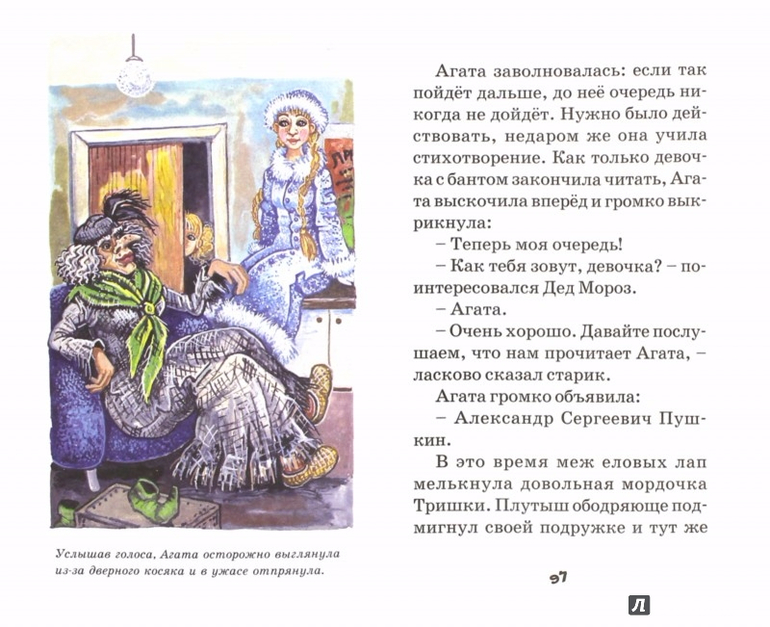 Услышав голоса, Агата осторожно выглянула из-за дверного косяка и в ужасе отпрянула.

Агата заволновалась: если так пойдёт дальше, до неё очередь никогда не дойдёт. Нужно было действовать, недаром же она учила стихотворение. Как только девочка с бантом закончила читать, Агата выскочила вперёд и громко выкрикнула:

– Теперь моя очередь!

– Как тебя зовут, девочка? – поинтересовался Дед Мороз.

– Агата.

– Очень хорошо. Давайте послушаем, что нам прочитает Агата, – ласково сказал старик.

Агата громко объявила:

– Александр Сергеевич Пушкин.

В это время меж еловых лап мелькнула довольная мордочка Тришки. Плутыш ободряюще подмигнул своей подружке и тут же

97